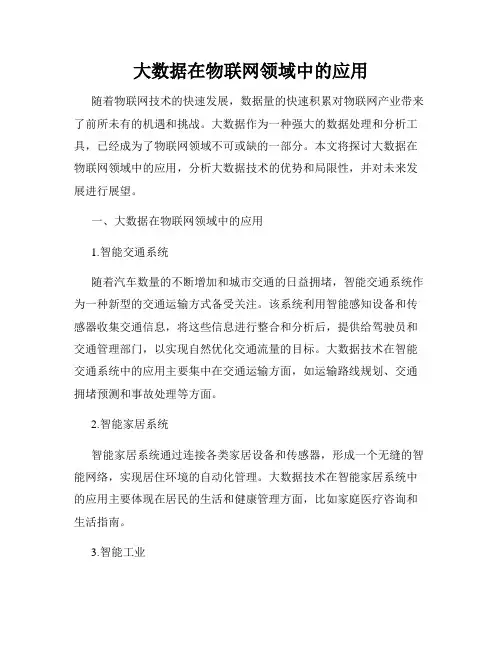 大数据在物联网领域中的应用

随着物联网技术的快速发展，数据量的快速积累对物联网产业带来了前所未有的机遇和挑战。大数据作为一种强大的数据处理和分析工具，已经成为了物联网领域不可或缺的一部分。本文将探讨大数据在物联网领域中的应用，分析大数据技术的优势和局限性，并对未来发展进行展望。

一、大数据在物联网领域中的应用

1.智能交通系统

随着汽车数量的不断增加和城市交通的日益拥堵，智能交通系统作为一种新型的交通运输方式备受关注。该系统利用智能感知设备和传感器收集交通信息，将这些信息进行整合和分析后，提供给驾驶员和交通管理部门，以实现自然优化交通流量的目标。大数据技术在智能交通系统中的应用主要集中在交通运输方面，如运输路线规划、交通拥堵预测和事故处理等方面。

2.智能家居系统

智能家居系统通过连接各类家居设备和传感器，形成一个无缝的智能网络，实现居住环境的自动化管理。大数据技术在智能家居系统中的应用主要体现在居民的生活和健康管理方面，比如家庭医疗咨询和生活指南。

3.智能工业